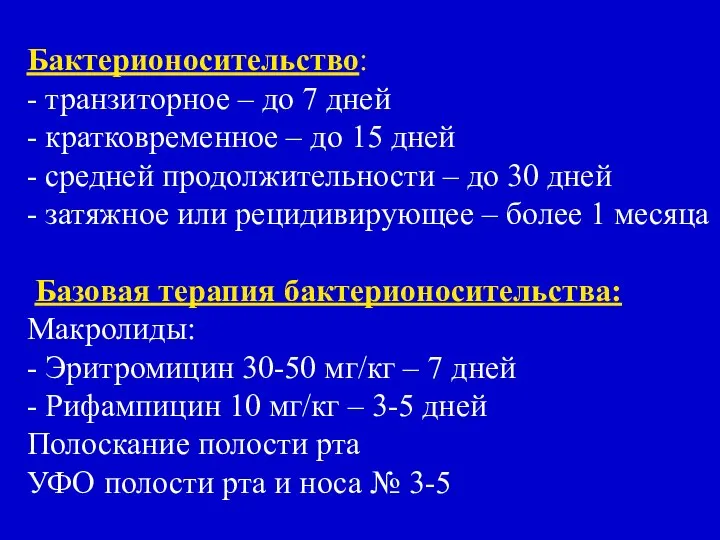 Бактерионосительство:
- транзиторное – до 7 дней
- кратковременное – до 15 дней
- средней продолжительности – до 30 дней
- затяжное или рецидивирующее – более 1 месяца

Базовая терапия бактерионосительства:
Макролиды:
- Эритромицин 30-50 мг/кг – 7 дней
- Рифампицин 10 мг/кг – 3-5 дней
Полоскание полости рта
УФО полости рта и носа № 3-5